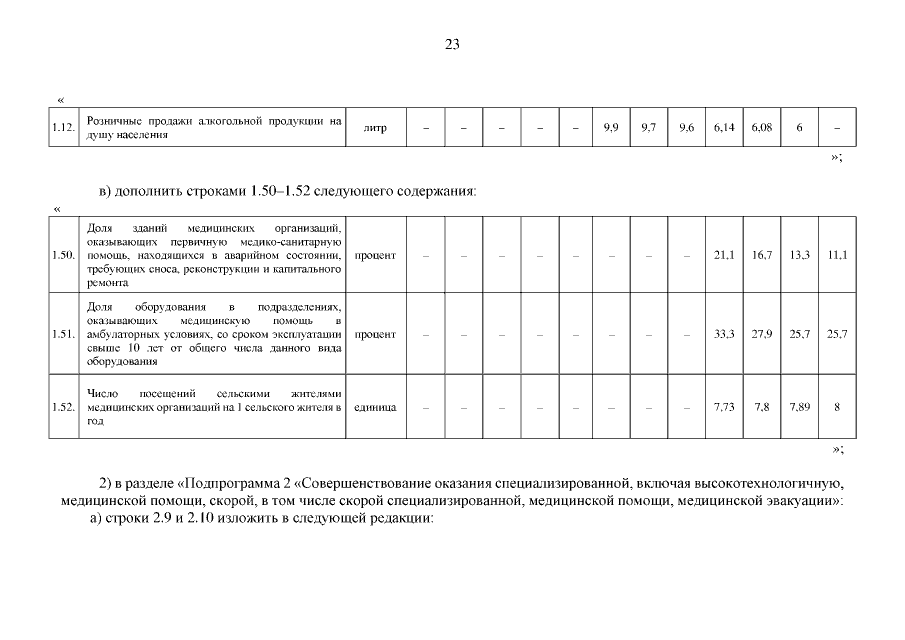 23

«

| 1.12. | Розничные продажи алкогольной продукции на душу населения | литр | – | – | – | – | – | 9,9 | 9,7 | 9,6 | 6,14 | 6,08 | 6 | – |
|---|---|---|---|---|---|---|---|---|---|---|---|---|---|---|

»;

в) дополнить строками 1.50–1.52 следующего содержания:

«

| 1.50. | Доля зданий медицинских организаций, оказывающих первичную медико-санитарную помощь, находящихся в аварийном состоянии, требующих сноса, реконструкции и капитального ремонта | процент | – | – | – | – | – | – | – | – | 21,1 | 16,7 | 13,3 | 11,1 |
|---|---|---|---|---|---|---|---|---|---|---|---|---|---|---|
| 1.51. | Доля оборудования в подразделениях, оказывающих медицинскую помощь в амбулаторных условиях, со сроком эксплуатации свыше 10 лет от общего числа данного вида оборудования | процент | – | – | – | – | – | – | – | – | 33,3 | 27,9 | 25,7 | 25,7 |
| 1.52. | Число посещений сельскими жителями медицинских организаций на 1 сельского жителя в год | единица | – | – | – | – | – | – | – | – | 7,73 | 7,8 | 7,89 | 8 |

»;

2) в разделе «Подпрограмма 2 «Совершенствование оказания специализированной, включая высокотехнологичную, медицинской помощи, скорой, в том числе скорой специализированной, медицинской помощи, медицинской эвакуации»:

а) строки 2.9 и 2.10 изложить в следующей редакции: